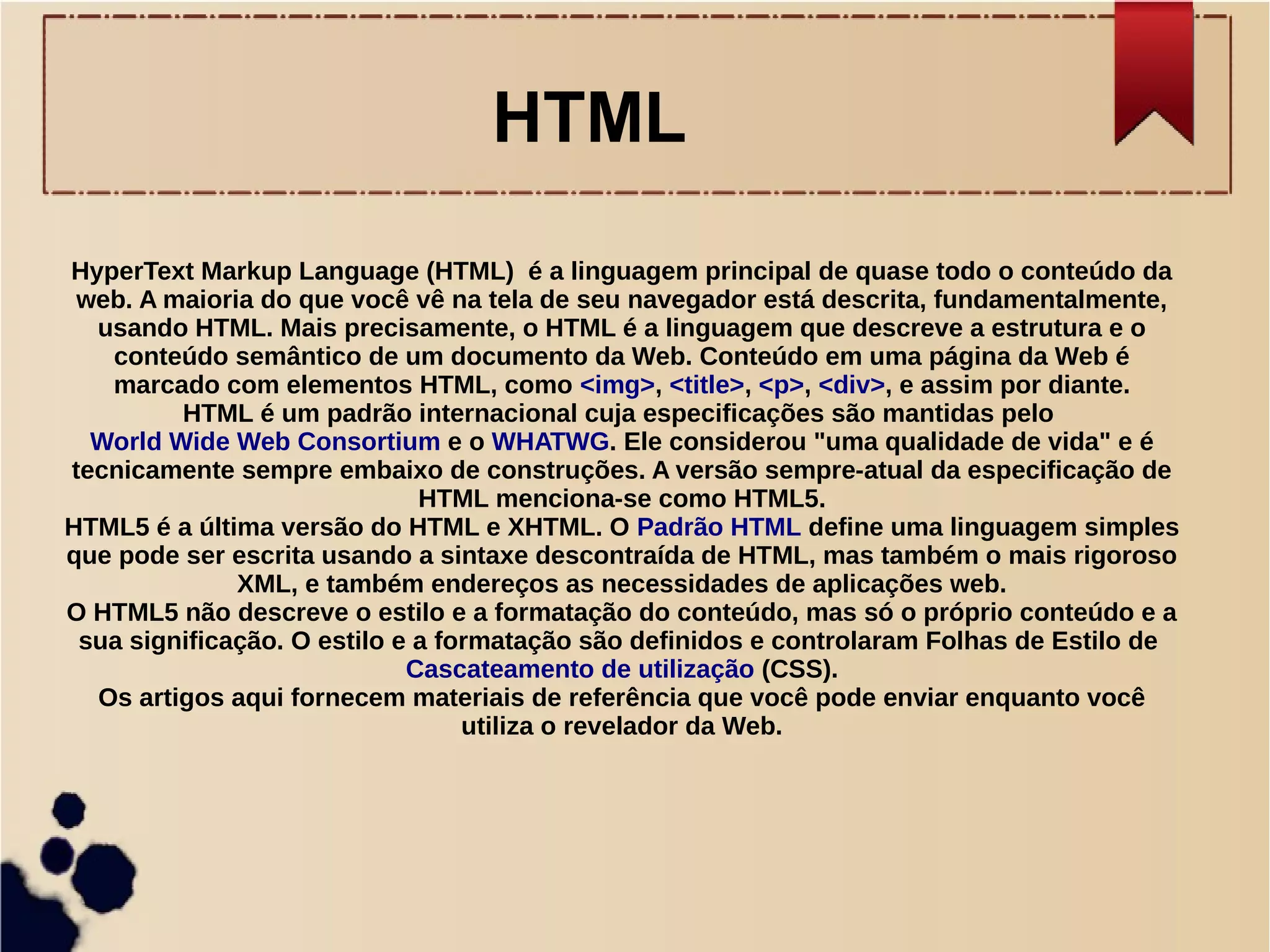 HTML

HyperText Markup Language (HTML)  é a linguagem principal de quase todo o conteúdo da web. A maioria do que você vê na tela de seu navegador está descrita, fundamentalmente, usando HTML. Mais precisamente, o HTML é a linguagem que descreve a estrutura e o conteúdo semântico de um documento da Web. Conteúdo em uma página da Web é marcado com elementos HTML, como <img>, <title>, <p>, <div>, e assim por diante.

HTML é um padrão internacional cuja especificações são mantidas pelo World Wide Web Consortium e o WHATWG. Ele considerou "uma qualidade de vida" e é tecnicamente sempre embaixo de construções. A versão sempre-atual da especificação de HTML menciona-se como HTML5.

HTML5 é a última versão do HTML e XHTML. O Padrão HTML define uma linguagem simples que pode ser escrita usando a sintaxe descontraída de HTML, mas também o mais rigoroso XML, e também endereços as necessidades de aplicações web.

O HTML5 não descreve o estilo e a formatação do conteúdo, mas só o próprio conteúdo e a sua significação. O estilo e a formatação são definidos e controlaram Folhas de Estilo de Cascateamento de utilização (CSS).

Os artigos aqui fornecem materiais de referência que você pode enviar enquanto você utiliza o revelador da Web.